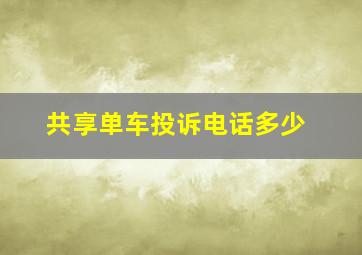 共享单车投诉电话多少